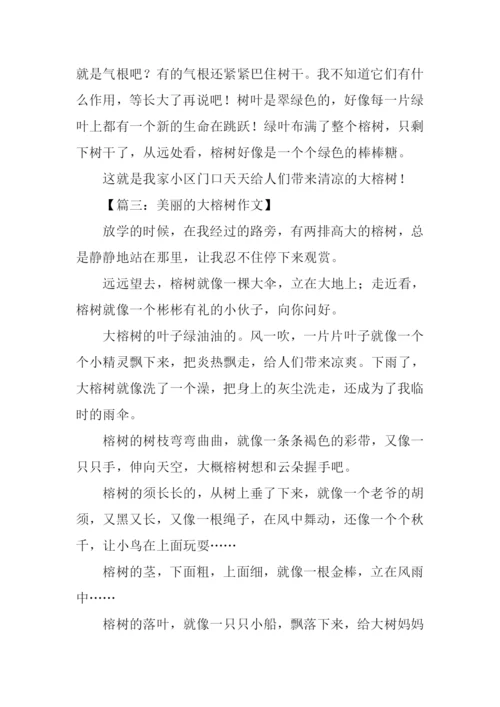 就是气根吧？有的气根还紧紧巴住树干。我不知道它们有什么作用，等长大了再说吧！树叶是翠绿色的，好像每一片绿叶上都有一个新的生命在跳跃！绿叶布满了整个榕树，只剩下树干了，从远处看，榕树好像是一个个绿色的棒棒糖。

这就是我家小区门口天天给人们带来清凉的大榕树！

【篇三：美丽的大榕树作文】

放学的时候，在我经过的路旁，有两排高大的榕树，总是静静地站在那里，让我忍不住停下来观赏。

远远望去，榕树就像一棵大伞，立在大地上；走近看，榕树就像一个彬彬有礼的小伙子，向你问好。

大榕树的叶子绿油油的。风一吹，一片片叶子就像一个个小精灵飘下来，把炎热飘走，给人们带来凉爽。下雨了，大榕树就像洗了一个澡，把身上的灰尘洗走，还成为了我临时的雨伞。

榕树的树枝弯弯曲曲，就像一条条褐色的彩带，又像一只只手，伸向天空，大概榕树想和云朵握手吧。

榕树的须长长的，从树上垂了下来，就像一个老爷的胡须，又黑又长，又像一根绳子，在风中舞动，还像一个个秋千，让小鸟在上面玩耍……

榕树的茎，下面粗，上面细，就像一根金棒，立在风雨中……

榕树的落叶，就像一只只小船，飘落下来，给大树妈妈